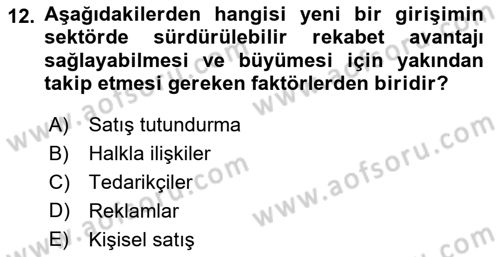 12. Aşağıdakilerden hangisi yeni bir girişimin sektörde sürdürülebilir rekabet avantajı sağlayabilmesi ve büyümesi için yakından takip etmesi gereken faktörlerden biridir?

A) Satış tutundurma
B) Halkla ilişkiler
C) Tedarikçiler
D) Reklamlar
E) Kişisel satış

www.aofsoru.com
www.aofsoru.com
www.aofsoru.com
www.aofsoru.com
www.aofsoru.com